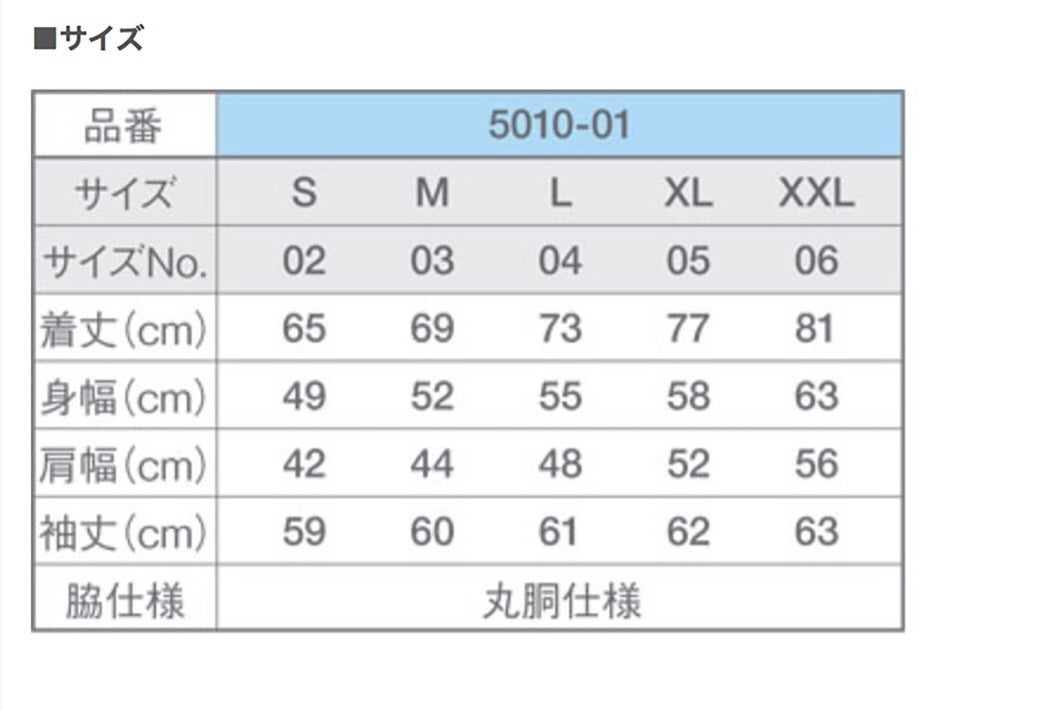 ■サイズ

| 品番 | 5010-01 | | | | |
|---|---|---|---|---|---|
| サイズ | S | M | L | XL | XXL |
| サイズNo. | 02 | 03 | 04 | 05 | 06 |
| 着丈(cm) | 65 | 69 | 73 | 77 | 81 |
| 身幅(cm) | 49 | 52 | 55 | 58 | 63 |
| 肩幅(cm) | 42 | 44 | 48 | 52 | 56 |
| 袖丈(cm) | 59 | 60 | 61 | 62 | 63 |
| 脇仕様 | 丸胴仕様 | | | | |